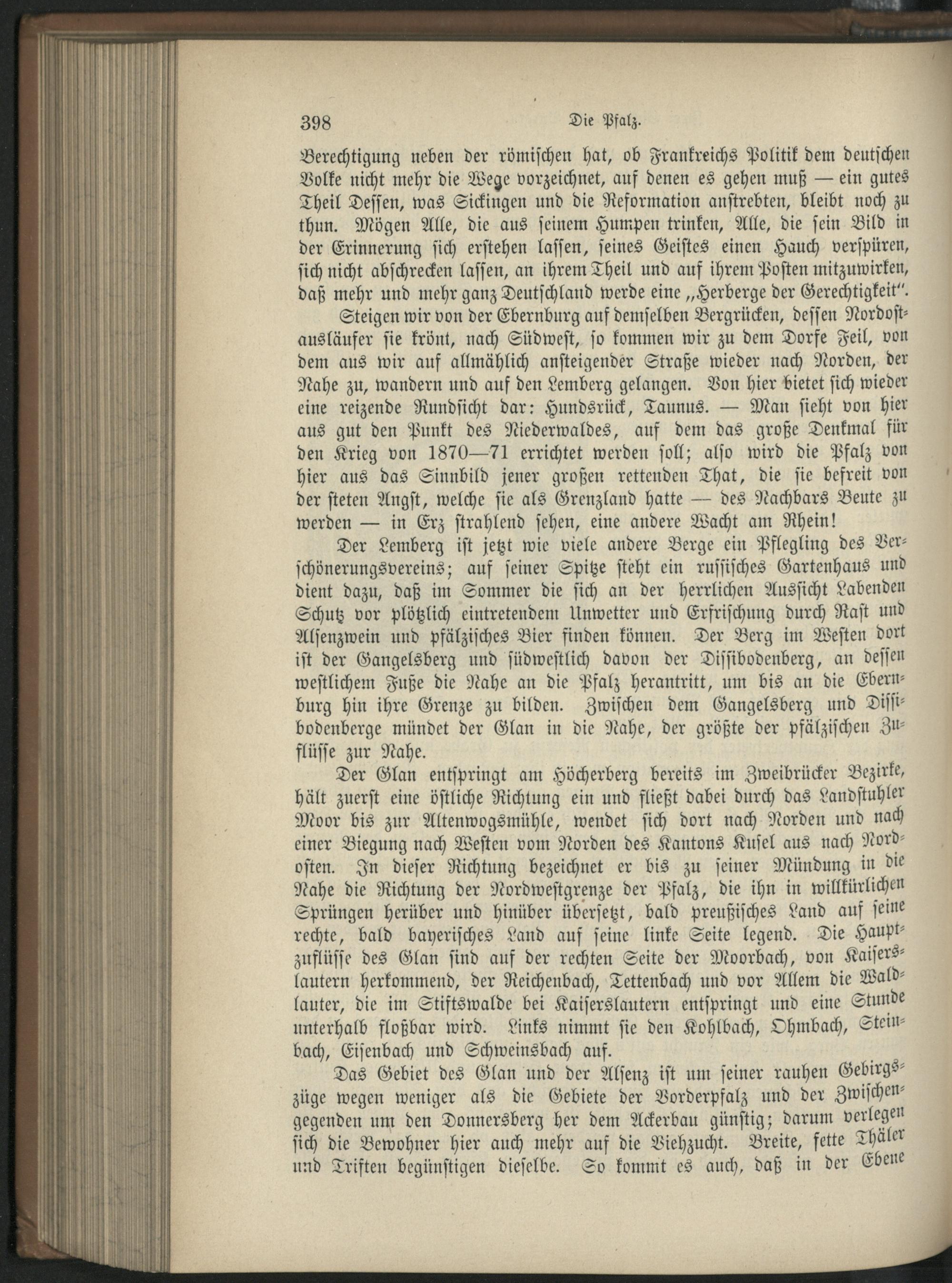 398 Die Pfalz.

Berechtigung neben der römischen hat, ob Frankreichs Politik dem deutschen Volke nicht mehr die Wege vorzeichnet, auf denen es gehen muß — ein gutes Theil Dessen, was Sickingen und die Reformation anstrebten, bleibt noch zu thun. Mögen Alle, die aus seinem Humpen trinken, Alle, die sein Bild in der Erinnerung sich erstehen lassen, seines Geistes einen Hauch verspüren, sich nicht abschrecken lassen, an ihrem Theil und auf ihrem Posten mitzuwirken, daß mehr und mehr ganz Deutschland werde eine „Herberge der Gerechtigkeit".

Steigen wir von der Ebernburg auf demselben Bergrücken, dessen Nordostausläufer sie krönt, nach Südwest, so kommen wir zu dem Dorfe Feil, von dem aus wir auf allmählich ansteigender Straße wieder nach Norden, der Nahe zu, wandern und auf den Lemberg gelangen. Von hier bietet sich wieder eine reizende Rundsicht dar: Hundsrück, Taunus. — Man sieht von hier aus gut den Punkt des Niederwaldes, auf dem das große Denkmal für den Krieg von 1870—71 errichtet werden soll; also wird die Pfalz von hier aus das Sinnbild jener großen rettenden That, die sie befreit von der steten Angst, welche sie als Grenzland hatte — des Nachbars Beute zu werden — in Erz strahlend sehen, eine andere Wacht am Rhein!

Der Lemberg ist jetzt wie viele andere Berge ein Pflegling des Verschönerungsvereins; auf seiner Spitze steht ein russisches Gartenhaus und dient dazu, daß im Sommer die sich an der herrlichen Aussicht Labenden Schutz vor plötzlich eintretendem Unwetter und Erfrischung durch Rast und Alsenzwein und pfälzisches Bier finden können. Der Berg im Westen dort ist der Gangelsberg und südwestlich davon der Dissibodenberg, an dessen westlichem Fuße die Nahe an die Pfalz herantritt, um bis an die Ebernburg hin ihre Grenze zu bilden. Zwischen dem Gangelsberg und Dissibodenberge mündet der Glan in die Nahe, der größte der pfälzischen Zuflüsse zur Nahe.

Der Glan entspringt am Höcherberg bereits im Zweibrücker Bezirke, hält zuerst eine östliche Richtung ein und fließt dabei durch das Landstuhler Moor bis zur Altenwogsmühle, wendet sich dort nach Norden und nach einer Biegung nach Westen vom Norden des Kantons Kusel aus nach Nordosten. In dieser Richtung bezeichnet er bis zu seiner Mündung in die Nahe die Richtung der Nordwestgrenze der Pfalz, die ihn in willkürlichen Sprüngen herüber und hinüber übersetzt, bald preußisches Land auf seine rechte, bald bayerisches Land auf seine linke Seite legend. Die Hauptzuflüsse des Glan sind auf der rechten Seite der Moorbach, von Kaiserslautern herkommend, der Reichenbach, Tettenbach und vor Allem die Waldlauter, die im Stiftswalde bei Kaiserslautern entspringt und eine Stunde unterhalb floßbar wird. Links nimmt sie den Kohlbach, Ohmbach, Steinbach, Eisenbach und Schweinsbach auf.

Das Gebiet des Glan und der Alsenz ist um seiner rauhen Gebirgszüge wegen weniger als die Gebiete der Vorderpfalz und der Zwischengegenden um den Donnersberg her dem Ackerbau günstig; darum verlegen sich die Bewohner hier auch mehr auf die Viehzucht. Breite, fette Thäler und Triften begünstigen dieselbe. So kommt es auch, daß in der Ebene